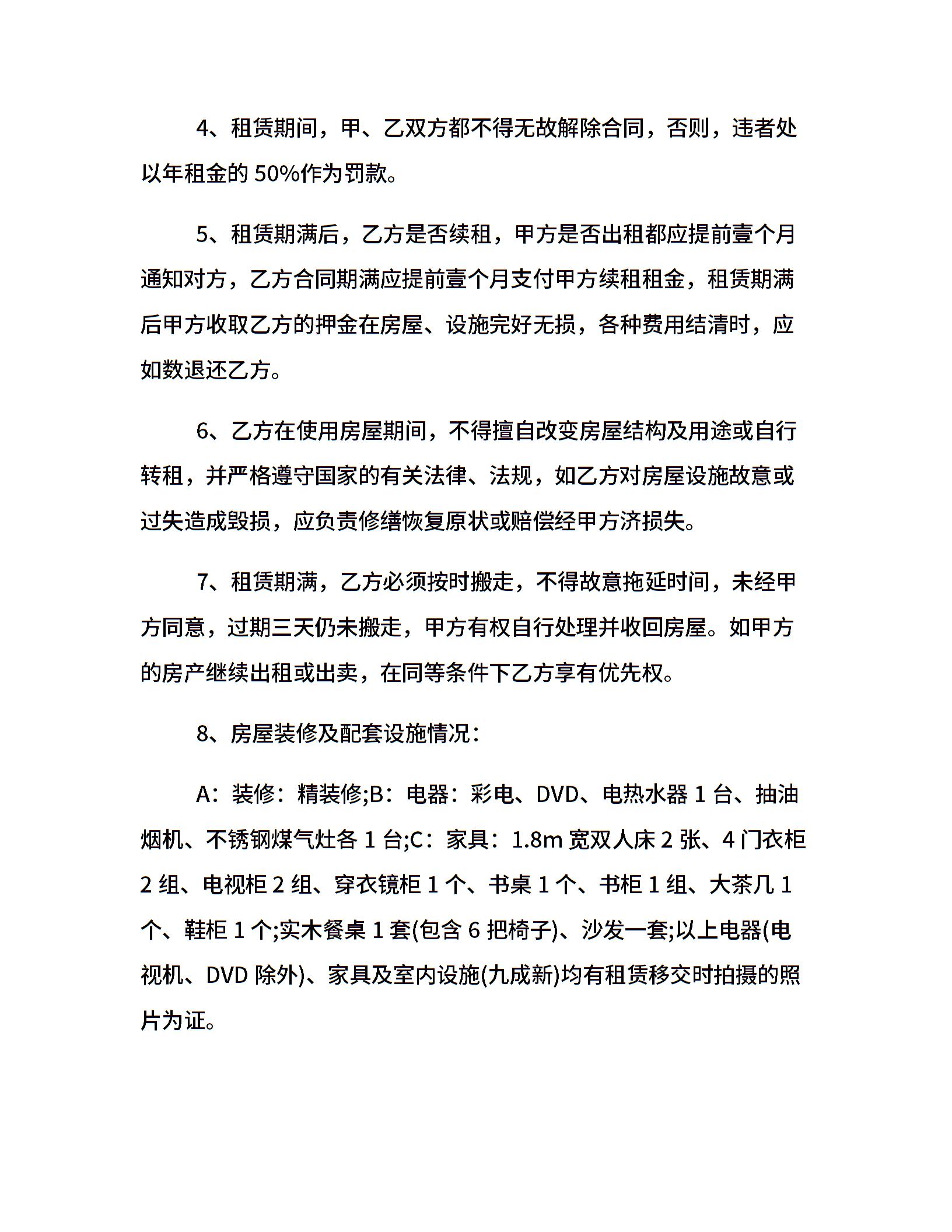 4、租赁期间，甲、乙双方都不得无故解除合同，否则，违者处以年租金的 50%作为罚款。

5、租赁期满后，乙方是否续租，甲方是否出租都应提前壹个月通知对方，乙方合同期满应提前壹个月支付甲方续租租金，租赁期满后甲方收取乙方的押金在房屋、设施完好无损，各种费用结清时，应如数退还乙方。

6、乙方在使用房屋期间，不得擅自改变房屋结构及用途或自行转租，并严格遵守国家的有关法律、法规，如乙方对房屋设施故意或过失造成毁损，应负责修缮恢复原状或赔偿经甲方济损失。

7、租赁期满，乙方必须按时搬走，不得故意拖延时间，未经甲方同意，过期三天仍未搬走，甲方有权自行处理并收回房屋。如甲方的房产继续出租或出卖，在同等条件下乙方享有优先权。

8、房屋装修及配套设施情况：

A：装修：精装修;B：电器：彩电、DVD、电热水器 1 台、抽油烟机、不锈钢煤气灶各 1 台;C：家具：1.8m 宽双人床 2 张、4 门衣柜 2 组、电视柜 2 组、穿衣镜柜 1 个、书桌 1 个、书柜 1 组、大茶几 1 个、鞋柜 1 个;实木餐桌 1 套(包含 6 把椅子)、沙发一套;以上电器(电视机、DVD 除外)、家具及室内设施(九成新)均有租赁移交时拍摄的照片为证。